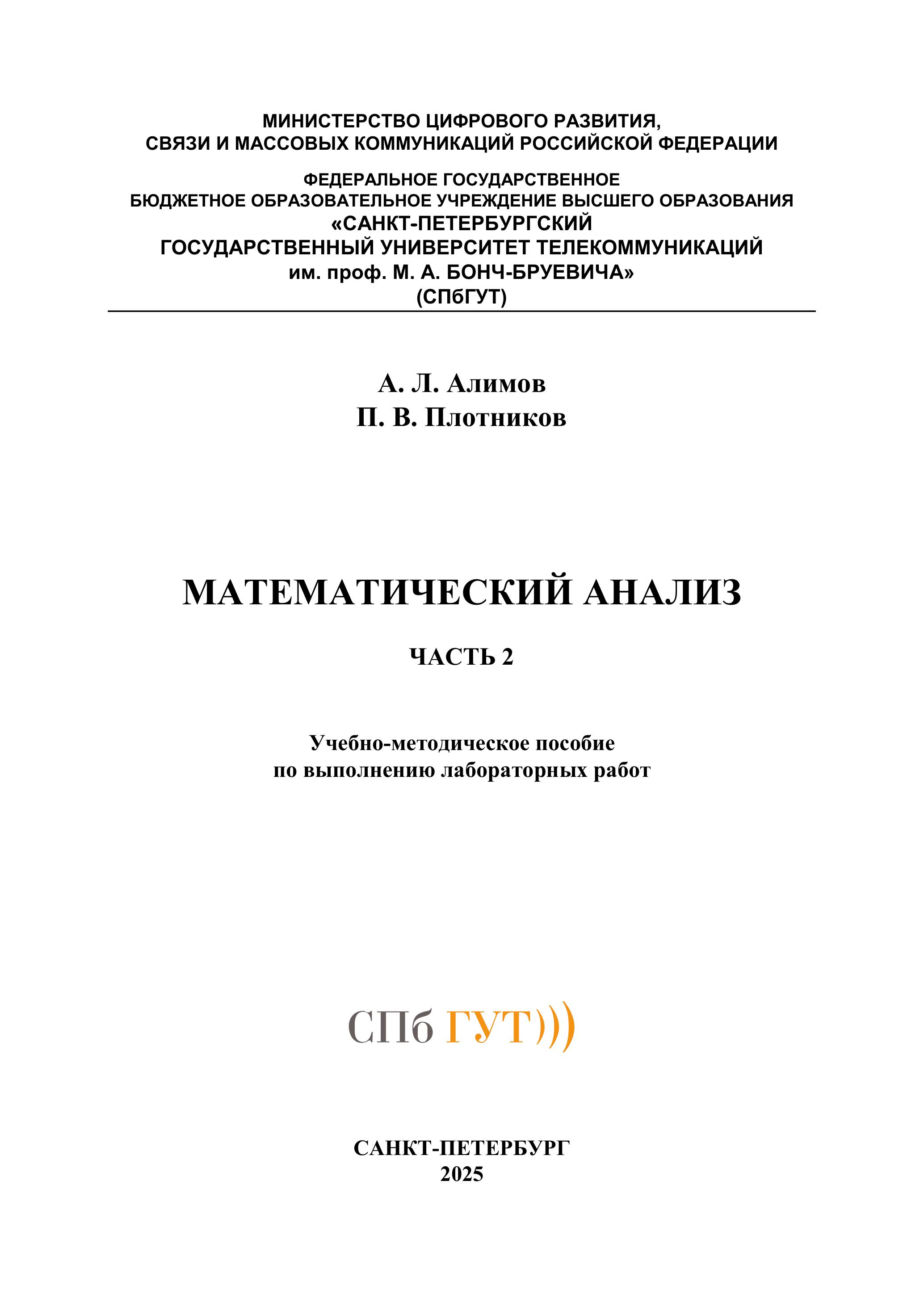 МИНИСТЕРСТВО ЦИФРОВОГО РАЗВИТИЯ,
СВЯЗИ И МАССОВЫХ КОММУНИКАЦИЙ РОССИЙСКОЙ ФЕДЕРАЦИИ

ФЕДЕРАЛЬНОЕ ГОСУДАРСТВЕННОЕ
БЮДЖЕТНОЕ ОБРАЗОВАТЕЛЬНОЕ УЧРЕЖДЕНИЕ ВЫСШЕГО ОБРАЗОВАНИЯ
«САНКТ-ПЕТЕРБУРГСКИЙ
ГОСУДАРСТВЕННЫЙ УНИВЕРСИТЕТ ТЕЛЕКОММУНИКАЦИЙ
им. проф. М. А. БОНЧ-БРУЕВИЧА»
(СПбГУТ)

А. Л. Алимов
П. В. Плотников

МАТЕМАТИЧЕСКИЙ АНАЛИЗ

ЧАСТЬ 2

Учебно-методическое пособие
по выполнению лабораторных работ

СПб ГУТ)))

САНКТ-ПЕТЕРБУРГ
2025